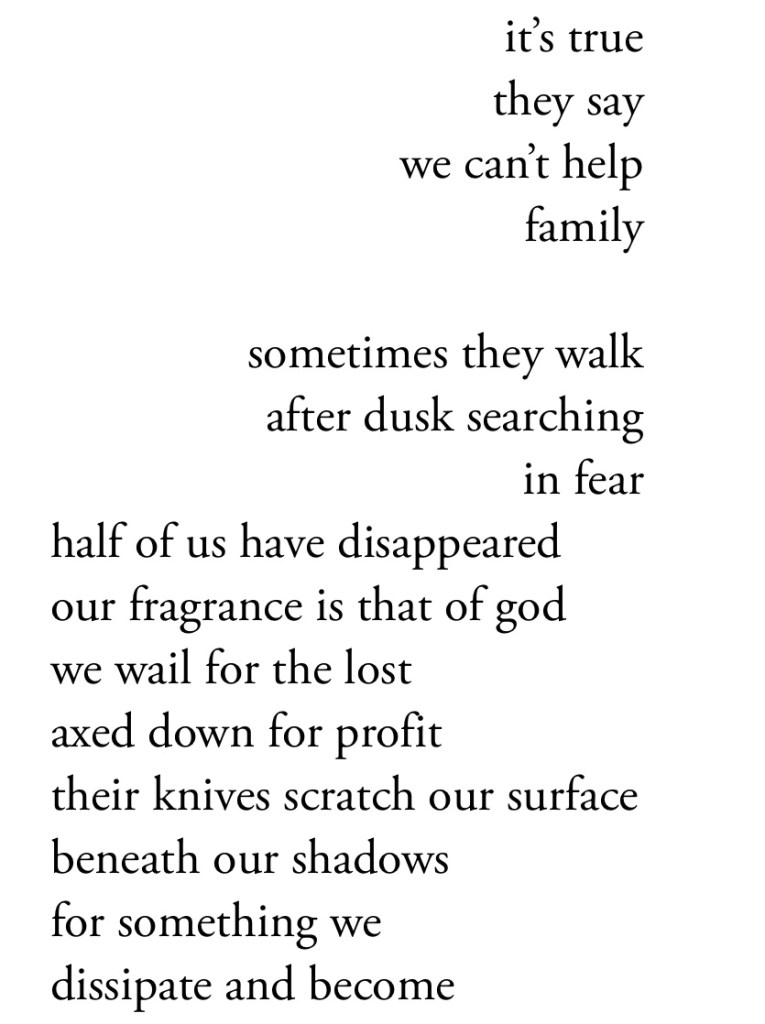 it's true
they say
we can't help
family

sometimes they walk
after dusk searching
in fear
half of us have disappeared
our fragrance is that of god
we wail for the lost
axed down for profit
their knives scratch our surface
beneath our shadows
for something we
dissipate and become